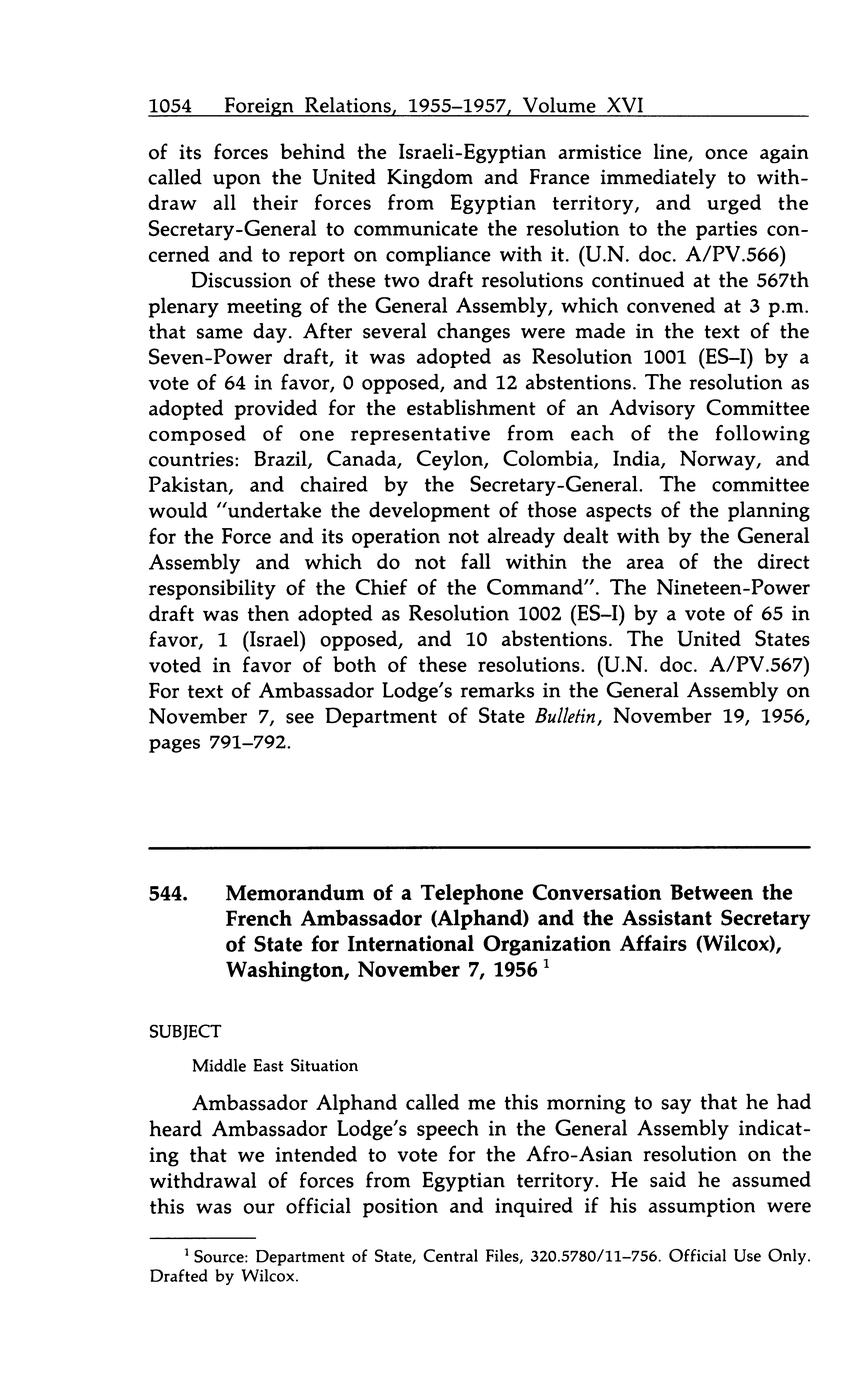 1054 Foreign Relations, 1955–1957, Volume XVI

of its forces behind the Israeli-Egyptian armistice line, once again called upon the United Kingdom and France immediately to withdraw all their forces from Egyptian territory, and urged the Secretary-General to communicate the resolution to the parties concerned and to report on compliance with it. (U.N. doc. A/PV.566)

Discussion of these two draft resolutions continued at the 567th plenary meeting of the General Assembly, which convened at 3 p.m. that same day. After several changes were made in the text of the Seven-Power draft, it was adopted as Resolution 1001 (ES–I) by a vote of 64 in favor, 0 opposed, and 12 abstentions. The resolution as adopted provided for the establishment of an Advisory Committee composed of one representative from each of the following countries: Brazil, Canada, Ceylon, Colombia, India, Norway, and Pakistan, and chaired by the Secretary-General. The committee would "undertake the development of those aspects of the planning for the Force and its operation not already dealt with by the General Assembly and which do not fall within the area of the direct responsibility of the Chief of the Command". The Nineteen-Power draft was then adopted as Resolution 1002 (ES–I) by a vote of 65 in favor, 1 (Israel) opposed, and 10 abstentions. The United States voted in favor of both of these resolutions. (U.N. doc. A/PV.567) For text of Ambassador Lodge's remarks in the General Assembly on November 7, see Department of State Bulletin, November 19, 1956, pages 791–792.

544. Memorandum of a Telephone Conversation Between the French Ambassador (Alphand) and the Assistant Secretary of State for International Organization Affairs (Wilcox), Washington, November 7, 1956 $^1$

SUBJECT

Middle East Situation

Ambassador Alphand called me this morning to say that he had heard Ambassador Lodge's speech in the General Assembly indicating that we intended to vote for the Afro-Asian resolution on the withdrawal of forces from Egyptian territory. He said he assumed this was our official position and inquired if his assumption were

$^1$ Source: Department of State, Central Files, 320.5780/11–756. Official Use Only. Drafted by Wilcox.